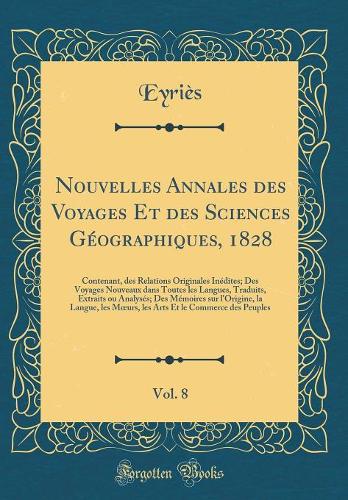 Eyriès

Nouvelles Annales des Voyages Et des Sciences Géographiques, 1828

Contenant, des Relations Originales Inédites; Des Voyages Nouveaux dans Toutes les Langues, Traduits, Extraits ou Analysés; Des Mémoires sur l'Origine, la Langue, les Mœurs, les Arts Et le Commerce des Peuples

Vol. 8

Forgotten Books